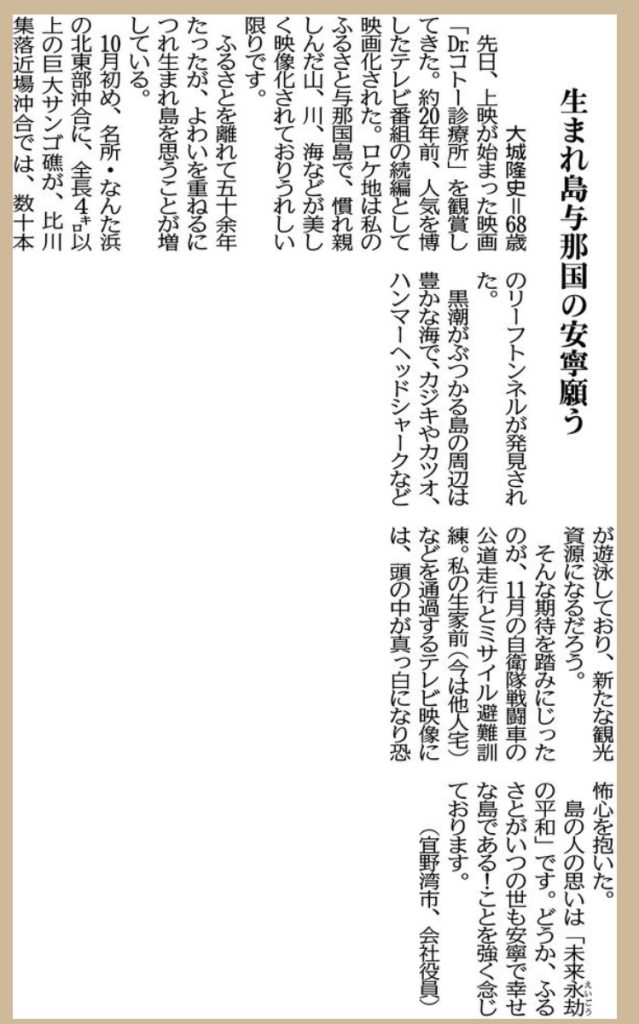 生まれ島与那国の安寧願う

大城隆史＝68歳

先日、上映が始まった映画「Dr.コトー診療所」を観賞してきた。約20年前、人気を博したテレビ番組の続編として映画化された。ロケ地は私のふるさと与那国島で、慣れ親しんだ山、川、海などが美しく映像化されておりうれしい限りです。

ふるさとを離れて五十余年たったが、よわいを重ねるにつれ生まれ島を思うことが増している。

10月初め、名所・なんた浜の北東部沖合に、全長4キロ以上の巨大サンゴ礁が、比川集落近場沖合では、数十本のリーフトンネルが発見された。

黒潮がぶつかる島の周辺は豊かな海で、カジキやカツオ、ハンマーヘッドシャークなどが遊泳しており、新たな観光資源になるだろう。

そんな期待を踏みにじったのが、11月の自衛隊戦闘車の公道走行とミサイル避難訓練。私の生家前（今は他人宅）などを通過するテレビ映像には、頭の中が真っ白になり恐怖心を抱いた。

島の人の思いは「未来永劫の平和」です。どうか、ふるさとがいつの世も安寧で幸せな島である！ことを強く念じております。

（宜野湾市、会社役員）